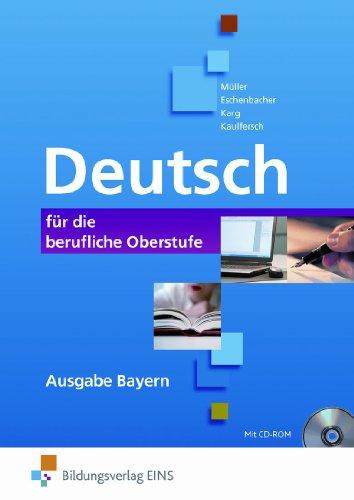 Müller
Eschenbacher
Karg
Kaulfersch

Deutsch

für die berufliche Oberstufe

Ausgabe Bayern

Mit CD-ROM

Bildungsverlag EINS